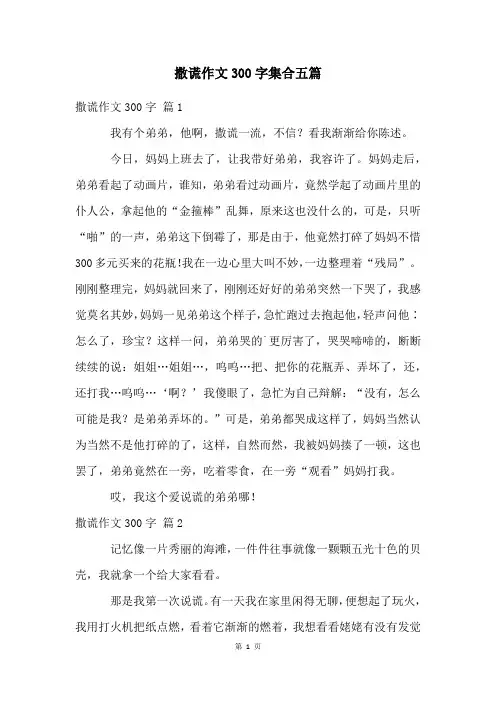 撒谎作文300字集合五篇

撒谎作文300字 篇1

我有个弟弟，他啊，撒谎一流，不信？看我渐渐给你陈述。

今日，妈妈上班去了，让我带好弟弟，我容许了。妈妈走后，弟弟看起了动画片，谁知，弟弟看过动画片，竟然学起了动画片里的仆人公，拿起他的“金箍棒”乱舞，原来这也没什么的，可是，只听“啪”的一声，弟弟这下倒霉了，那是由于，他竟然打碎了妈妈不惜300多元买来的花瓶!我在一边心里大叫不妙，一边整理着“残局”。刚刚整理完，妈妈就回来了，刚刚还好好的弟弟突然一下哭了，我感觉莫名其妙，妈妈一见弟弟这个样子，急忙跑过去抱起他，轻声问他：怎么了，珍宝？这样一问，弟弟哭的更厉害了，哭哭啼啼的，断断续续的说：姐姐…姐姐…，呜呜…把、把你的花瓶弄、弄坏了，还，还打我…呜呜…‘啊？’我傻眼了，急忙为自己辩解：“没有，怎么可能是我？是弟弟弄坏的。”可是，弟弟都哭成这样了，妈妈当然认为当然不是他打碎的了，这样，自然而然，我被妈妈揍了一顿，这也罢了，弟弟竟然在一旁，吃着零食，在一旁“观看”妈妈打我。

哎，我这个爱说谎的弟弟哪!

撒谎作文300字 篇2

记忆像一片秀丽的海滩，一件件往事就像一颗颗五光十色的贝壳，我就拿一个给大家看看。

那是我第一次说谎。有一天我在家里闲得无聊，便想起了玩火，我用打火机把纸点燃，看着它渐渐的燃着，我想看看姥姥有没有发觉

第 1 页